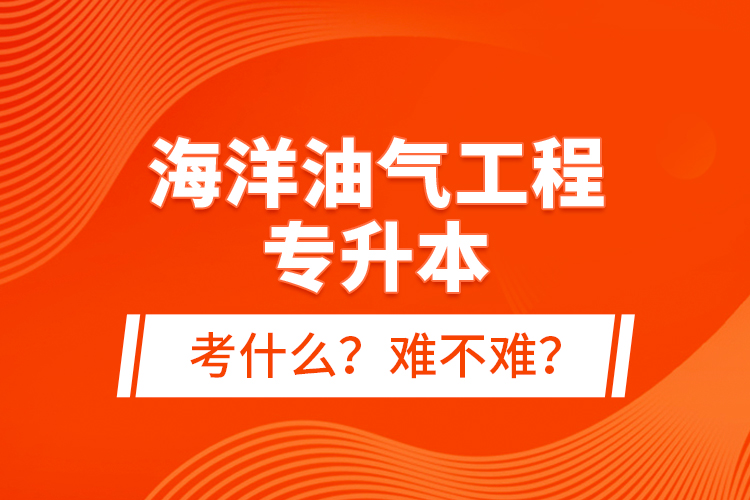 海洋油气工程
专升本

考什么？难不难？